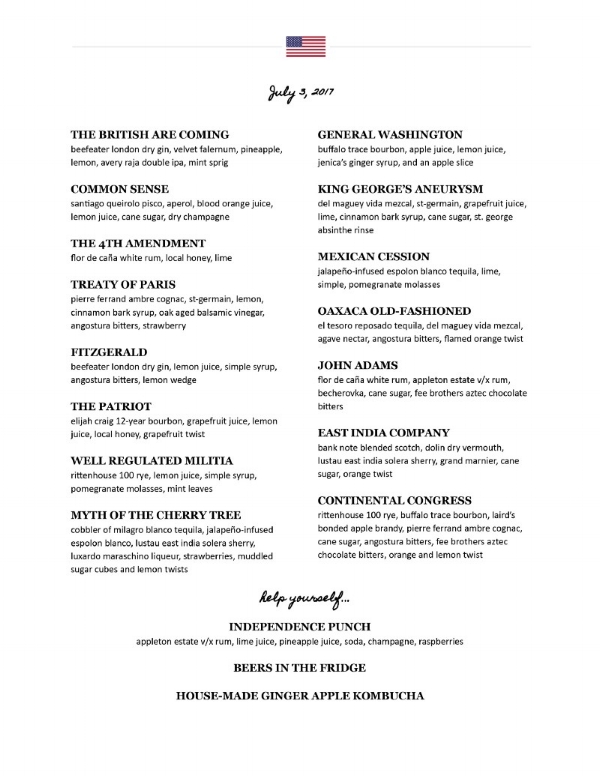 July 3, 2017

THE BRITISH ARE COMING
beefeater london dry gin, velvet falernum, pineapple, lemon, avery raja double ipa, mint sprig

COMMON SENSE
santiago queirolo pisco, aperol, blood orange juice, lemon juice, cane sugar, dry champagne

THE 4TH AMENDMENT
flor de caña white rum, local honey, lime

TREATY OF PARIS
pierre ferrand ambre cognac, st-germain, lemon, cinnamon bark syrup, oak aged balsamic vinegar, angostura bitters, strawberry

FITZGERALD
beefeater london dry gin, lemon juice, simple syrup, angostura bitters, lemon wedge

THE PATRIOT
elijah craig 12-year bourbon, grapefruit juice, lemon juice, local honey, grapefruit twist

WELL REGULATED MILITIA
rittenhouse 100 rye, lemon juice, simple syrup, pomegranate molasses, mint leaves

MYTH OF THE CHERRY TREE
cobbler of milagro blanco tequila, jalapeño-infused espolon blanco, lustau east india solera sherry, luxardo maraschino liqueur, strawberries, muddled sugar cubes and lemon twists

GENERAL WASHINGTON
buffalo trace bourbon, apple juice, lemon juice, jenica's ginger syrup, and an apple slice

KING GEORGE'S ANEURYSM
del maguey vida mezcal, st-germain, grapefruit juice, lime, cinnamon bark syrup, cane sugar, st. george absinthe rinse

MEXICAN CESSION
jalapeño-infused espolon blanco tequila, lime, simple, pomegranate molasses

OAXACA OLD-FASHIONED
el tesoro reposado tequila, del maguey vida mezcal, agave nectar, angostura bitters, flamed orange twist

JOHN ADAMS
flor de caña white rum, appleton estate v/x rum, becherovka, cane sugar, fee brothers aztec chocolate bitters

EAST INDIA COMPANY
bank note blended scotch, dolin dry vermouth, lustau east india solera sherry, grand marnier, cane sugar, orange twist

CONTINENTAL CONGRESS
rittenhouse 100 rye, buffalo trace bourbon, laird's bonded apple brandy, pierre ferrand ambre cognac, cane sugar, angostura bitters, fee brothers aztec chocolate bitters, orange and lemon twist

help yourself...

INDEPENDENCE PUNCH
appleton estate v/x rum, lime juice, pineapple juice, soda, champagne, raspberries

BEERS IN THE FRIDGE

HOUSE-MADE GINGER APPLE KOMBUCHA